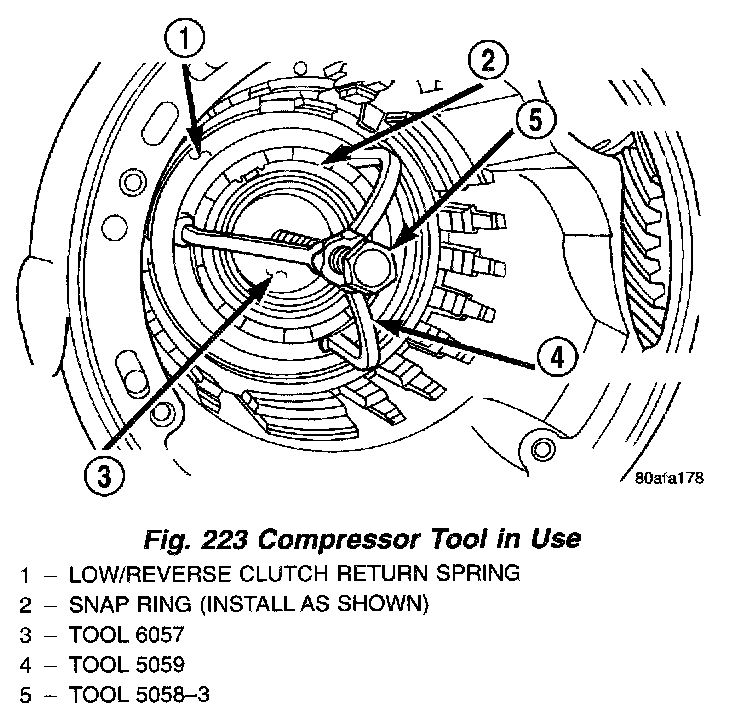 1
2
5
4
3
80afa178

Fig. 223 Compressor Tool in Use
1 – LOW/REVERSE CLUTCH RETURN SPRING
2 – SNAP RING (INSTALL AS SHOWN)
3 – TOOL 6057
4 – TOOL 5059
5 – TOOL 5058–3